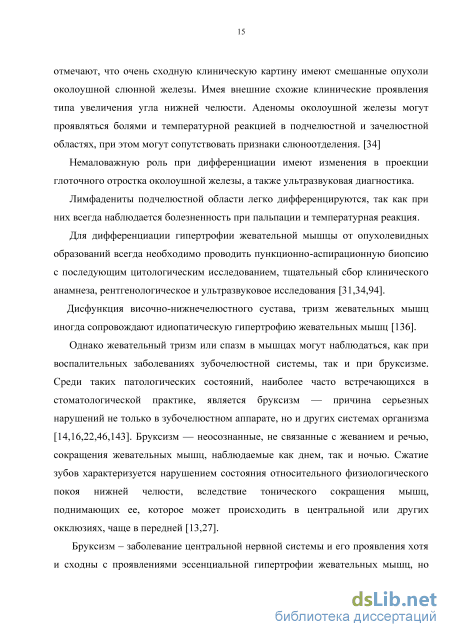 15

отмечают, что очень сходную клиническую картину имеют смешанные опухоли околоушной слюнной железы. Имея внешние схожие клинические проявления типа увеличения угла нижней челюсти. Аденомы околоушной железы могут проявляться болями и температурной реакцией в подчелюстной и зачелюстной областях, при этом могут сопутствовать признаки слюноотделения. [34]

Немаловажную роль при дифференциации имеют изменения в проекции глоточного отростка околоушной железы, а также ультразвуковая диагностика.

Лимфадениты подчелюстной области легко дифференцируются, так как при них всегда наблюдается болезненность при пальпации и температурная реакция.

Для дифференциации гипертрофии жевательной мышцы от опухолевидных образований всегда необходимо проводить пункционно-аспирационную биопсию с последующим цитологическим исследованием, тщательный сбор клинического анамнеза, рентгенологическое и ультразвуковое исследования [31,34,94].

Дисфункция височно-нижнечелюстного сустава, тризм жевательных мышц иногда сопровождают идиопатическую гипертрофию жевательных мышц [136].

Однако жевательный тризм или спазм в мышцах могут наблюдаться, как при воспалительных заболеваниях зубочелюстной системы, так и при бруксизме. Среди таких патологических состояний, наиболее часто встречающихся в стоматологической практике, является бруксизм — причина серьезных нарушений не только в зубочелюстном аппарате, но и других системах организма [14,16,22,46,143]. Бруксизм — неосознанные, не связанные с жеванием и речью, сокращения жевательных мышц, наблюдаемые как днем, так и ночью. Сжатие зубов характеризуется нарушением состояния относительного физиологического покоя нижней челюсти, вследствие тонического сокращения мышц, поднимающих ее, которое может происходить в центральной или других окклюзиях, чаще в передней [13,27].

Бруксизм – заболевание центральной нервной системы и его проявления хотя и сходны с проявлениями эссенциальной гипертрофии жевательных мышц, но

dsLib.net
библиотека диссертаций